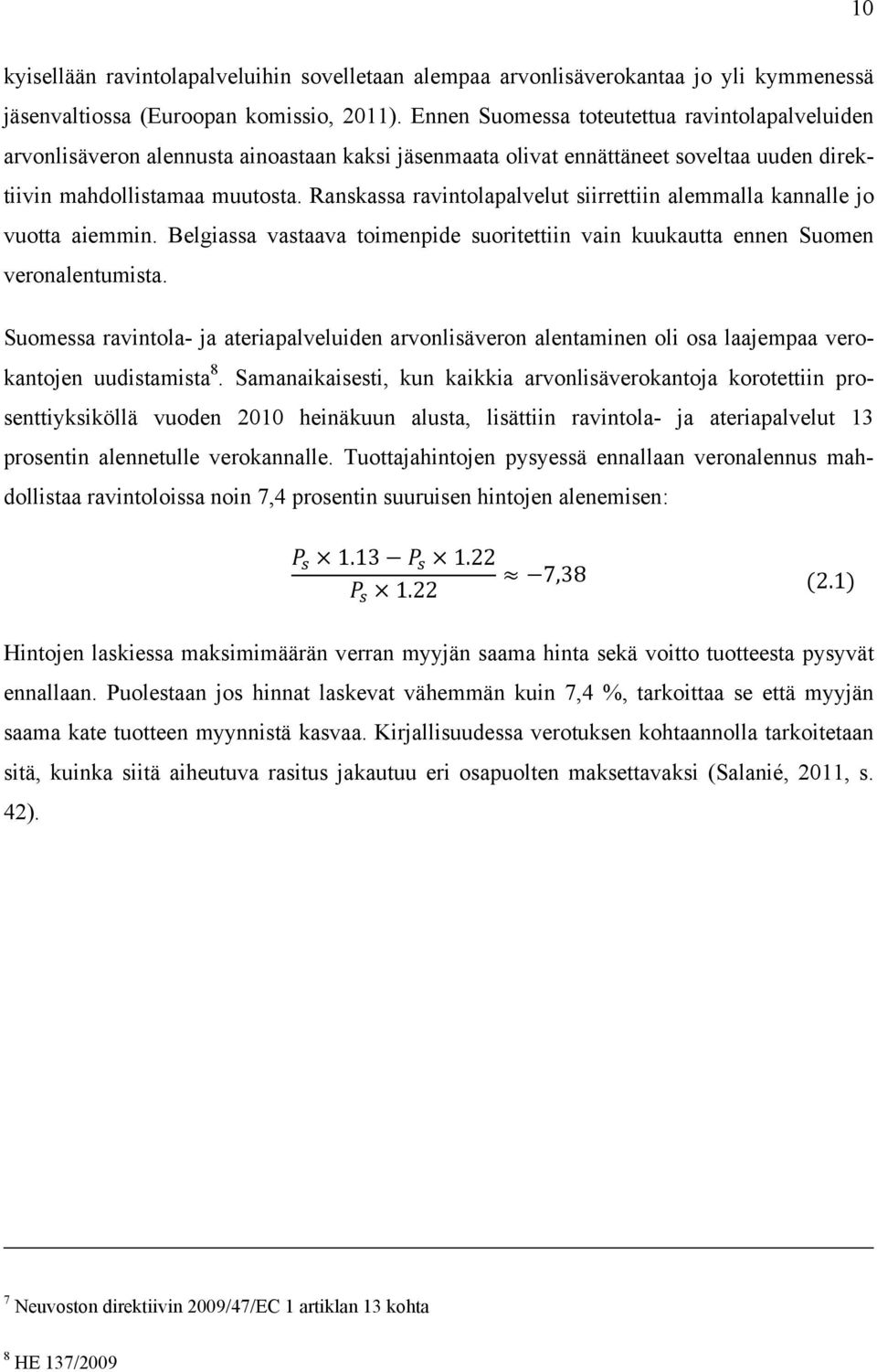 10

kyisellään ravintolapalveluihin sovelletaan alempaa arvonlisäverokantaa jo yli kymmenessä jäsenvaltiossa (Euroopan komissio, 2011). Ennen Suomessa toteutettua ravintolapalveluiden arvonlisäveron alennusta ainoastaan kaksi jäsenmaata olivat ennättäneet soveltaa uuden direktiivin mahdollistamaa muutosta. Ranskassa ravintolapalvelut siirrettiin alemmalla kannalle jo vuotta aiemmin. Belgiassa vastaava toimenpide suoritettiin vain kuukautta ennen Suomen veronalentumista.

Suomessa ravintola- ja ateriapalveluiden arvonlisäveron alentaminen oli osa laajempaa verokantojen uudistamista$^8$. Samanaikaisesti, kun kaikkia arvonlisäverokantoja korotettiin prosenttiyksiköllä vuoden 2010 heinäkuun alusta, lisättiin ravintola- ja ateriapalvelut 13 prosentin alennetulle verokannalle. Tuottajahintojen pysyessä ennallaan veronalennus mahdollistaa ravintoloissa noin 7,4 prosentin suuruisen hintojen alenemisen:

$\frac{P_s \times 1.13 - P_s \times 1.22}{P_s \times 1.22} \approx -7{,}38$ (2.1)

Hintojen laskiessa maksimimäärän verran myyjän saama hinta sekä voitto tuotteesta pysyvät ennallaan. Puolestaan jos hinnat laskevat vähemmän kuin 7,4 %, tarkoittaa se että myyjän saama kate tuotteen myynnistä kasvaa. Kirjallisuudessa verotuksen kohtaannolla tarkoitetaan sitä, kuinka siitä aiheutuva rasitus jakautuu eri osapuolten maksettavaksi (Salanié, 2011, s. 42).

$^7$ Neuvoston direktiivin 2009/47/EC 1 artiklan 13 kohta

$^8$ HE 137/2009